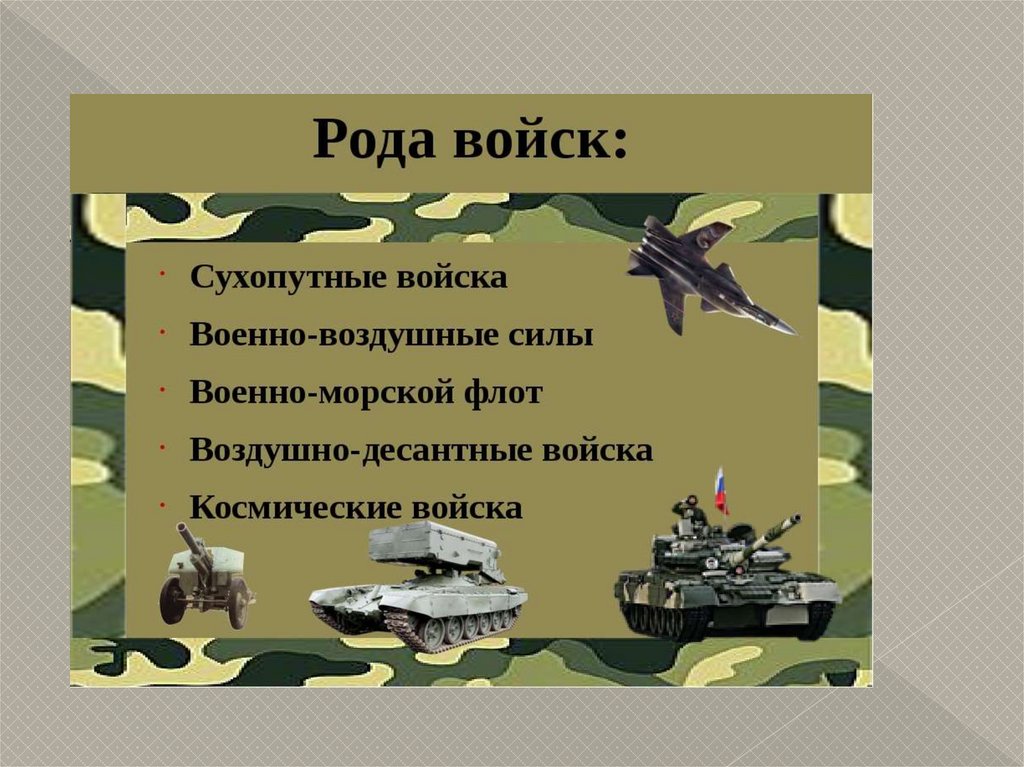 Рода войск:

• Сухопутные войска
• Военно-воздушные силы
• Военно-морской флот
• Воздушно-десантные войска
• Космические войска